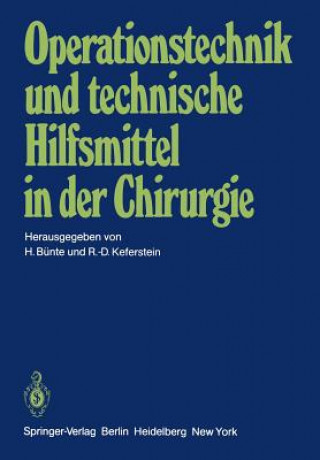 Operationstechnik und technische Hilfsmittel in der Chirurgie

Herausgegeben von
H. Bünte und R.-D. Keferstein

Springer-Verlag Berlin Heidelberg New York